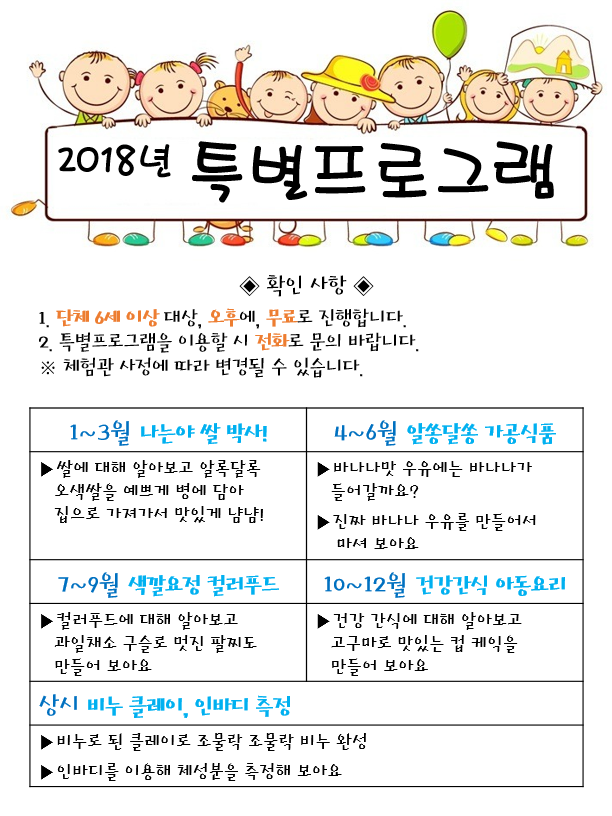 2018년 특별프로그램

◈ 확인 사항 ◈

1. 단체 6세 이상 대상, 오후에, 무료로 진행합니다.
2. 특별프로그램을 이용할 시 전화로 문의 바랍니다.
※ 체험관 사정에 따라 변경될 수 있습니다.

| 1~3월 나는야 쌀 박사! | 4~6월 알쏭달쏭 가공식품 |
|---|---|
| ▶쌀에 대해 알아보고 알록달록 오색쌀을 예쁘게 병에 담아 집으로 가져가서 맛있게 냠냠! | ▶바나나맛 우유에는 바나나가 들어갈까요? ▶진짜 바나나 우유를 만들어서 마셔 보아요 |
| 7~9월 색깔요정 컬러푸드 | 10~12월 건강간식 아동요리 |
| ▶컬러푸드에 대해 알아보고 과일채소 구슬로 멋진 팔찌도 만들어 보아요 | ▶건강 간식에 대해 알아보고 고구마로 맛있는 컵 케익을 만들어 보아요 |

상시 비누 클레이, 인바디 측정

▶비누로 된 클레이로 조물락 조물락 비누 완성
▶인바디를 이용해 체성분을 측정해 보아요